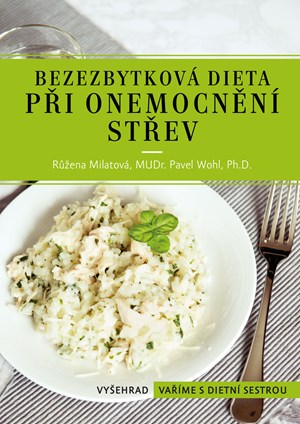 BEZEZBYTKOVÁ DIETA
PŘI ONEMOCNĚNÍ STŘEV

Růžena Milatová, MUDr. Pavel Wohl, Ph.D.

VYŠEHRAD
VAŘÍME S DIETNÍ SESTROU